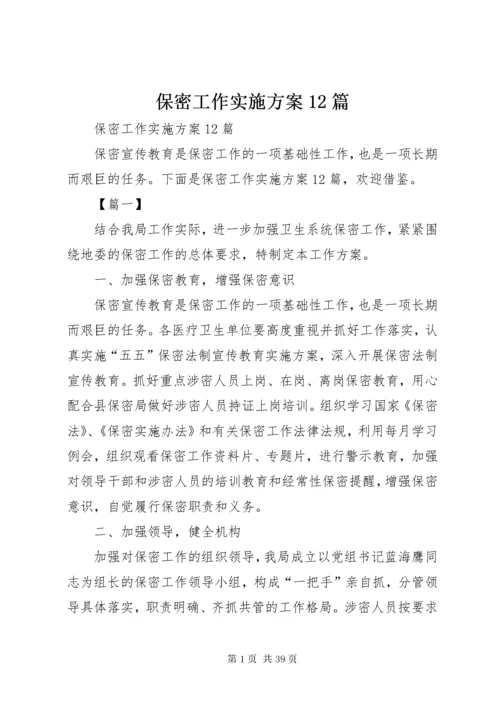 保密工作实施方案12篇

保密工作实施方案12篇

保密宣传教育是保密工作的一项基础性工作，也是一项长期而艰巨的任务。下面是保密工作实施方案12篇，欢迎借鉴。

【篇一】

结合我局工作实际，进一步加强卫生系统保密工作，紧紧围绕地委的保密工作的总体要求，特制定本工作方案。

一、加强保密教育，增强保密意识

保密宣传教育是保密工作的一项基础性工作，也是一项长期而艰巨的任务。各医疗卫生单位要高度重视并抓好工作落实，认真实施“五五”保密法制宣传教育实施方案，深入开展保密法制宣传教育。抓好重点涉密人员上岗、在岗、离岗保密教育，用心配合县保密局做好涉密人员持证上岗培训。组织学习国家《保密法》、《保密实施办法》和有关保密工作法律法规，利用每月学习例会，组织观看保密工作资料片、专题片，进行警示教育，加强对领导干部和涉密人员的培训教育和经常性保密提醒，增强保密意识，自觉履行保密职责和义务。

二、加强领导，健全机构

加强对保密工作的组织领导，我局成立以党组书记蓝海鹰同志为组长的保密工作领导小组，构成“一把手”亲自抓，分管领导具体落实，职责明确、齐抓共管的工作格局。涉密人员按要求

第1页 共39页